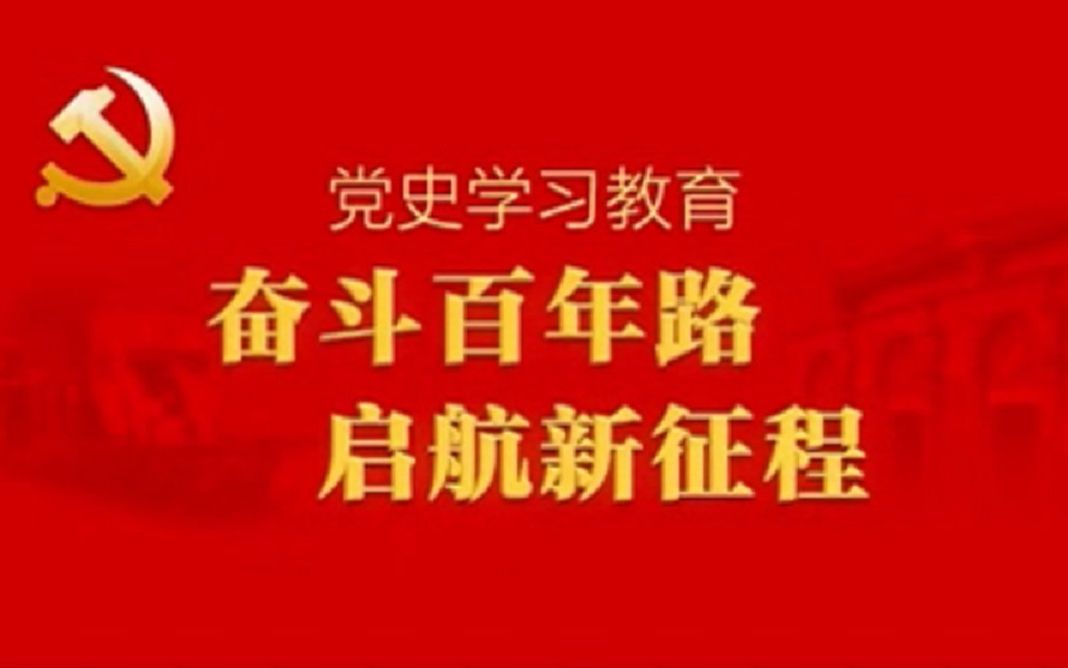 党史学习教育

奋斗百年路
启航新征程